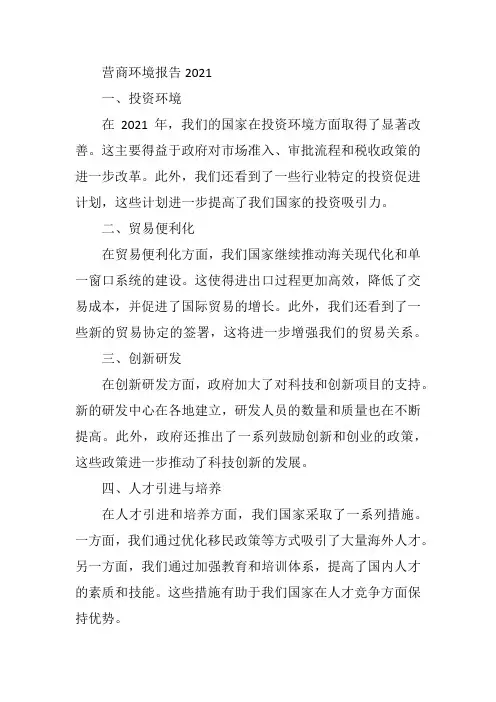 营商环境报告 2021

一、投资环境

在 2021 年，我们的国家在投资环境方面取得了显著改善。这主要得益于政府对市场准入、审批流程和税收政策的进一步改革。此外，我们还看到了一些行业特定的投资促进计划，这些计划进一步提高了我们国家的投资吸引力。

二、贸易便利化

在贸易便利化方面，我们国家继续推动海关现代化和单一窗口系统的建设。这使得进出口过程更加高效，降低了交易成本，并促进了国际贸易的增长。此外，我们还看到了一些新的贸易协定的签署，这将进一步增强我们的贸易关系。

三、创新研发

在创新研发方面，政府加大了对科技和创新项目的支持。新的研发中心在各地建立，研发人员的数量和质量也在不断提高。此外，政府还推出了一系列鼓励创新和创业的政策，这些政策进一步推动了科技创新的发展。

四、人才引进与培养

在人才引进和培养方面，我们国家采取了一系列措施。一方面，我们通过优化移民政策等方式吸引了大量海外人才。另一方面，我们通过加强教育和培训体系，提高了国内人才的素质和技能。这些措施有助于我们国家在人才竞争方面保持优势。